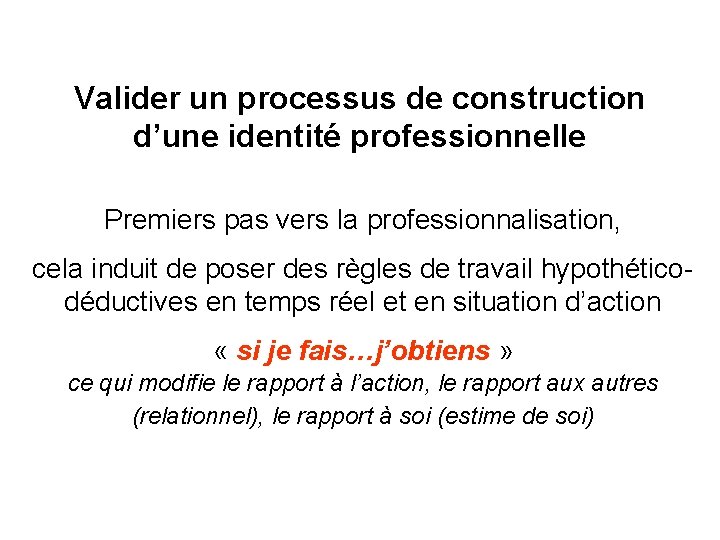 Valider un processus de construction d'une identité professionnelle

Premiers pas vers la professionnalisation,

cela induit de poser des règles de travail hypothético-déductives en temps réel et en situation d'action

« si je fais…j'obtiens »

ce qui modifie le rapport à l'action, le rapport aux autres (relationnel), le rapport à soi (estime de soi)